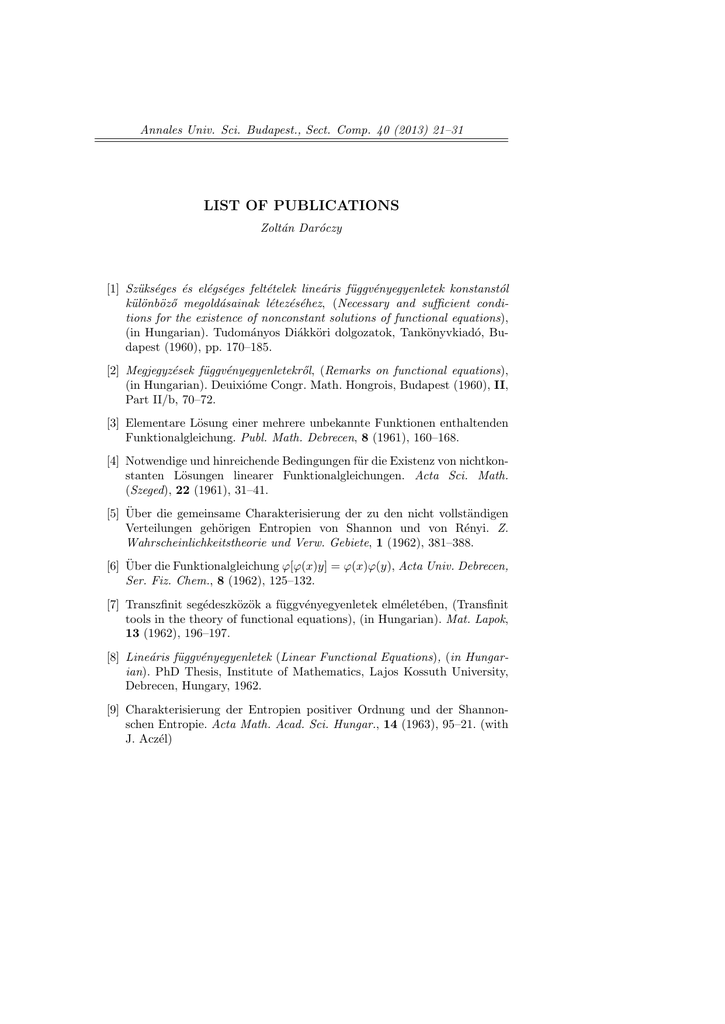 Annales Univ. Sci. Budapest., Sect. Comp. 40 (2013) 21–31

LIST OF PUBLICATIONS

Zoltán Daróczy

[1] Szükséges és elégséges feltételek lineáris függvényegyenletek konstanstól különböző megoldásainak létezéséhez, (Necessary and sufficient conditions for the existence of nonconstant solutions of functional equations), (in Hungarian). Tudományos Diákköri dolgozatok, Tankönyvkiadó, Budapest (1960), pp. 170–185.

[2] Megjegyzések függvényegyenletekről, (Remarks on functional equations), (in Hungarian). Deuixióme Congr. Math. Hongrois, Budapest (1960), II, Part II/b, 70–72.

[3] Elementare Lösung einer mehrere unbekannte Funktionen enthaltenden Funktionalgleichung. Publ. Math. Debrecen, 8 (1961), 160–168.

[4] Notwendige und hinreichende Bedingungen für die Existenz von nichtkonstanten Lösungen linearer Funktionalgleichungen. Acta Sci. Math. (Szeged), 22 (1961), 31–41.

[5] Über die gemeinsame Charakterisierung der zu den nicht vollständigen Verteilungen gehörigen Entropien von Shannon und von Rényi. Z. Wahrscheinlichkeitstheorie und Verw. Gebiete, 1 (1962), 381–388.

[6] Über die Funktionalgleichung $\varphi[\varphi(x)y] = \varphi(x)\varphi(y)$, Acta Univ. Debrecen, Ser. Fiz. Chem., 8 (1962), 125–132.

[7] Transzfinit segédeszközök a függvényegyenletek elméletében, (Transfinit tools in the theory of functional equations), (in Hungarian). Mat. Lapok, 13 (1962), 196–197.

[8] Lineáris függvényegyenletek (Linear Functional Equations), (in Hungarian). PhD Thesis, Institute of Mathematics, Lajos Kossuth University, Debrecen, Hungary, 1962.

[9] Charakterisierung der Entropien positiver Ordnung und der Shannonschen Entropie. Acta Math. Acad. Sci. Hungar., 14 (1963), 95–21. (with J. Aczél)